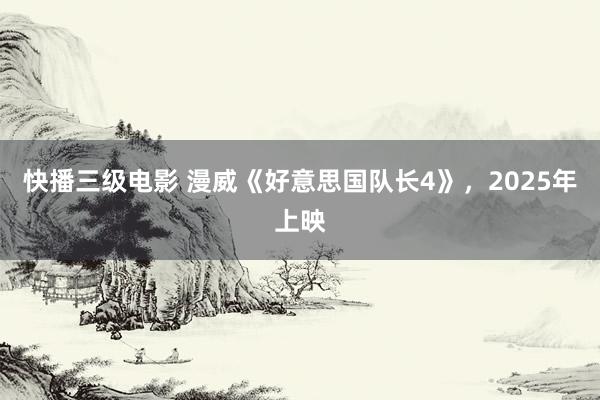 快播三级电影 漫威《好意思国队长4》，2025年上映